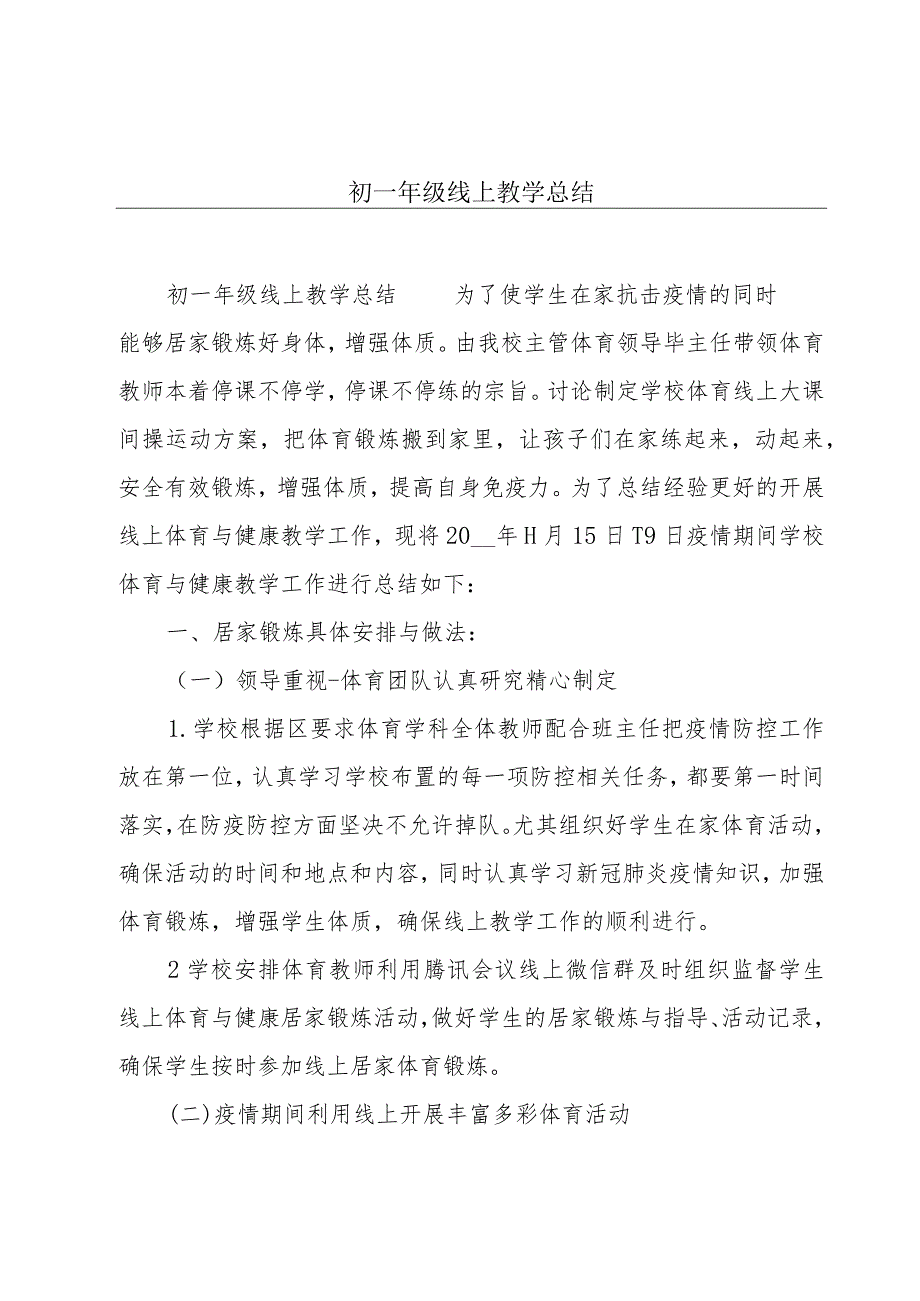 初一年级线上教学总结

初一年级线上教学总结　　为了使学生在家抗击疫情的同时能够居家锻炼好身体，增强体质。由我校主管体育领导毕主任带领体育教师本着停课不停学，停课不停练的宗旨。讨论制定学校体育线上大课间操运动方案，把体育锻炼搬到家里，让孩子们在家练起来，动起来，安全有效锻炼，增强体质，提高自身免疫力。为了总结经验更好的开展线上体育与健康教学工作，现将20__年H月15日T9日疫情期间学校体育与健康教学工作进行总结如下：

一、居家锻炼具体安排与做法：

（一）领导重视-体育团队认真研究精心制定

1.学校根据区要求体育学科全体教师配合班主任把疫情防控工作放在第一位，认真学习学校布置的每一项防控相关任务，都要第一时间落实，在防疫防控方面坚决不允许掉队。尤其组织好学生在家体育活动，确保活动的时间和地点和内容，同时认真学习新冠肺炎疫情知识，加强体育锻炼，增强学生体质，确保线上教学工作的顺利进行。

2学校安排体育教师利用腾讯会议线上微信群及时组织监督学生线上体育与健康居家锻炼活动，做好学生的居家锻炼与指导、活动记录，确保学生按时参加线上居家体育锻炼。

(二)疫情期间利用线上开展丰富多彩体育活动